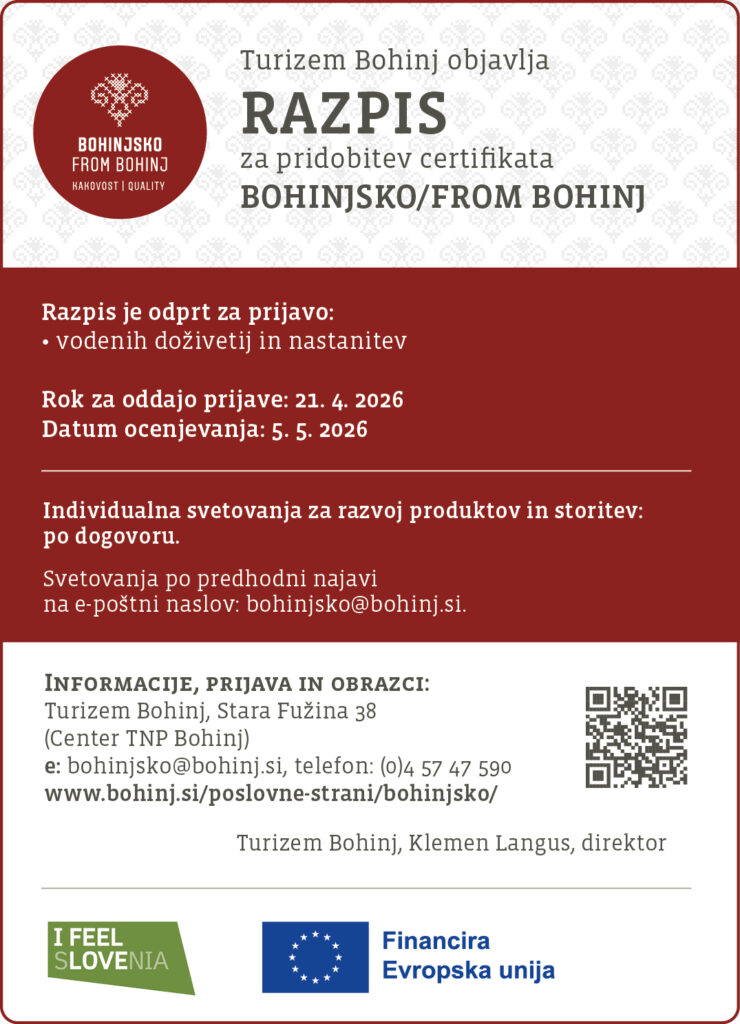 BOHINJSKO
FROM BOHINJ
KAKOVOST | QUALITY

Turizem Bohinj objavlja
RAZPIS
za pridobitev certifikata
BOHINJSKO/FROM BOHINJ

Razpis je odprt za prijavo:
• vodenih doživetij in nastanitev

Rok za oddajo prijave: 21. 4. 2026
Datum ocenjevanja: 5. 5. 2026

Individualna svetovanja za razvoj produktov in storitev: po dogovoru.

Svetovanja po predhodni najavi na e-poštni naslov: bohinjsko@bohinj.si.

INFORMACIJE, PRIJAVA IN OBRAZCI:
Turizem Bohinj, Stara Fužina 38
(Center TNP Bohinj)
e: bohinjsko@bohinj.si, telefon: (0)4 57 47 590
www.bohinj.si/poslovne-strani/bohinjsko/

Turizem Bohinj, Klemen Langus, direktor

I FEEL SLOVENIA

Financira
Evropska unija